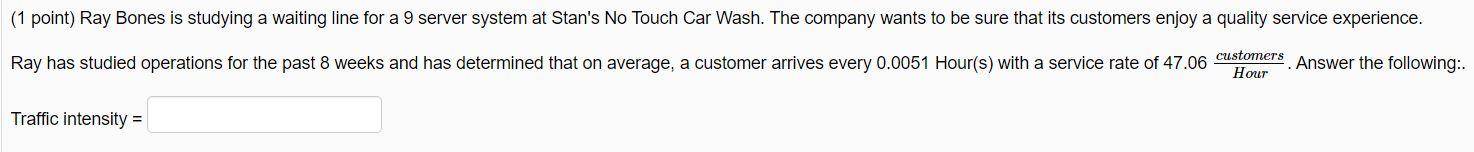 (1 point) Ray Bones is studying a waiting line for a 9 server system at Stan's No Touch Car Wash. The company wants to be sure that its customers enjoy a quality service experience.

Ray has studied operations for the past 8 weeks and has determined that on average, a customer arrives every 0.0051 Hour(s) with a service rate of 47.06 $\frac{customers}{Hour}$. Answer the following:.

Traffic intensity =